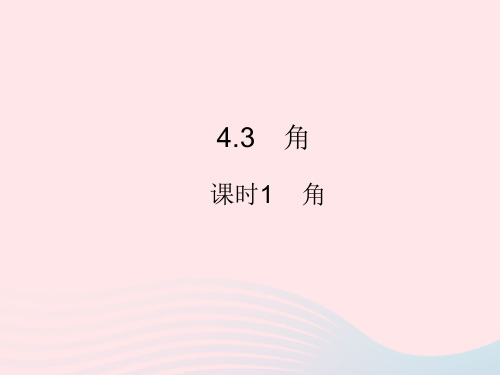 4.3　角

课时1　角